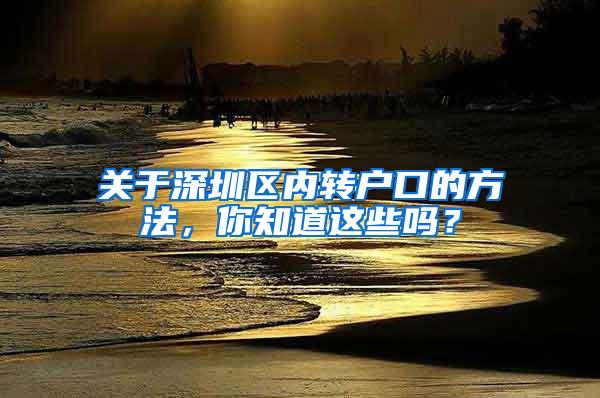 关于深圳区内转户口的方法，你知道这些吗？